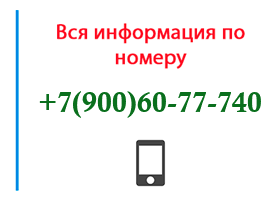 Вся информация по номеру

+7(900)60-77-740